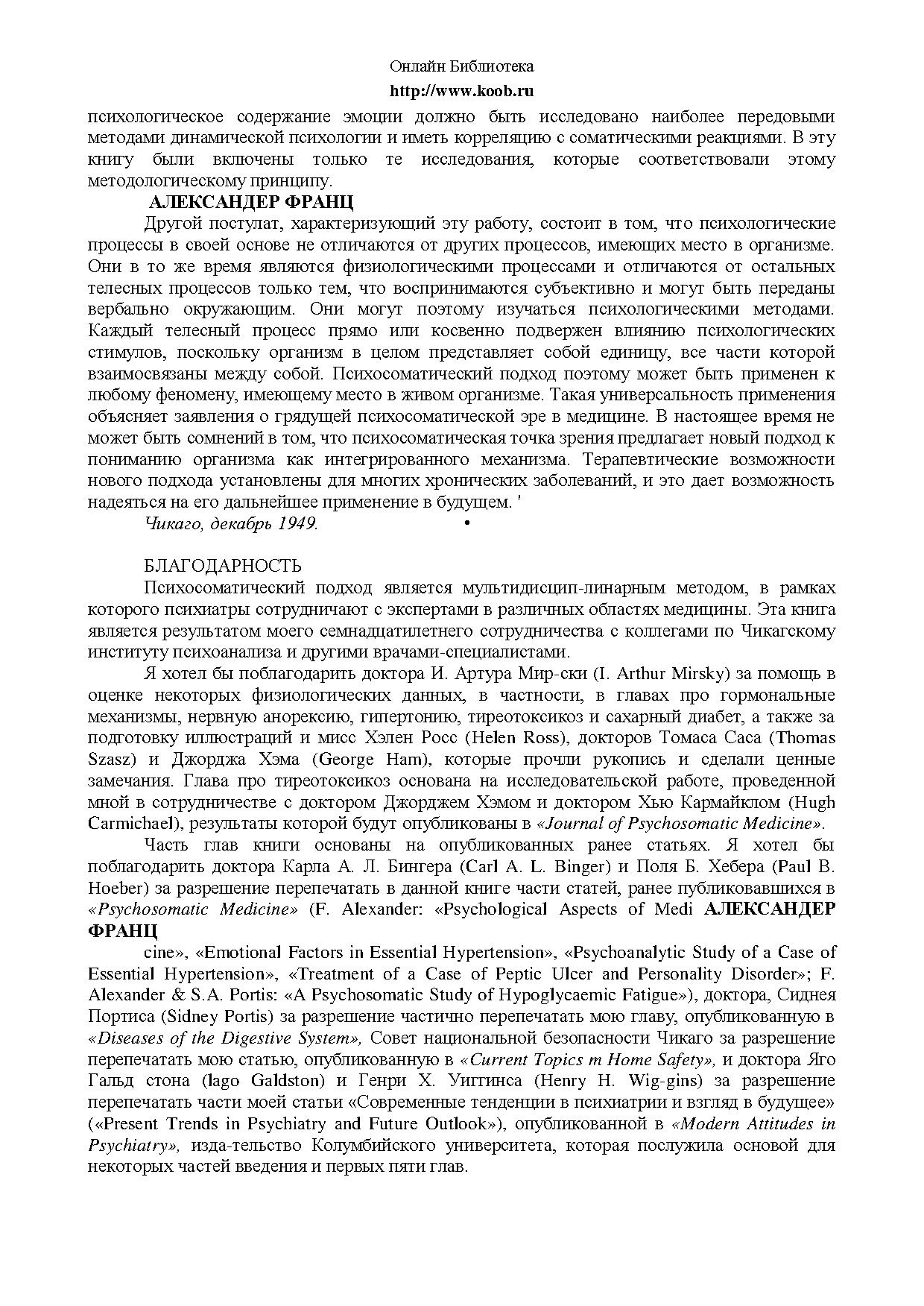 Онлайн Библиотека
http://www.koob.ru

психологическое содержание эмоции должно быть исследовано наиболее передовыми методами динамической психологии и иметь корреляцию с соматическими реакциями. В эту книгу были включены только те исследования, которые соответствовали этому методологическому принципу.

АЛЕКСАНДЕР ФРАНЦ

Другой постулат, характеризующий эту работу, состоит в том, что психологические процессы в своей основе не отличаются от других процессов, имеющих место в организме. Они в то же время являются физиологическими процессами и отличаются от остальных телесных процессов только тем, что воспринимаются субъективно и могут быть переданы вербально окружающим. Они могут поэтому изучаться психологическими методами. Каждый телесный процесс прямо или косвенно подвержен влиянию психологических стимулов, поскольку организм в целом представляет собой единицу, все части которой взаимосвязаны между собой. Психосоматический подход поэтому может быть применен к любому феномену, имеющему место в живом организме. Такая универсальность применения объясняет заявления о грядущей психосоматической эре в медицине. В настоящее время не может быть сомнений в том, что психосоматическая точка зрения предлагает новый подход к пониманию организма как интегрированного механизма. Терапевтические возможности нового подхода установлены для многих хронических заболеваний, и это дает возможность надеяться на его дальнейшее применение в будущем. '

Чикаго, декабрь 1949. •

БЛАГОДАРНОСТЬ

Психосоматический подход является мультидисцип-линарным методом, в рамках которого психиатры сотрудничают с экспертами в различных областях медицины. Эта книга является результатом моего семнадцатилетнего сотрудничества с коллегами по Чикагскому институту психоанализа и другими врачами-специалистами.

Я хотел бы поблагодарить доктора И. Артура Мир-ски (I. Arthur Mirsky) за помощь в оценке некоторых физиологических данных, в частности, в главах про гормональные механизмы, нервную анорексию, гипертонию, тиреотоксикоз и сахарный диабет, а также за подготовку иллюстраций и мисс Хэлен Росс (Helen Ross), докторов Томаса Саса (Thomas Szasz) и Джорджа Хэма (George Ham), которые прочли рукопись и сделали ценные замечания. Глава про тиреотоксикоз основана на исследовательской работе, проведенной мной в сотрудничестве с доктором Джорджем Хэмом и доктором Хью Кармайклом (Hugh Carmichael), результаты которой будут опубликованы в «Journal of Psychosomatic Medicine».

Часть глав книги основаны на опубликованных ранее статьях. Я хотел бы поблагодарить доктора Карла А. Л. Бингера (Carl A. L. Binger) и Поля Б. Хебера (Paul B. Hoeber) за разрешение перепечатать в данной книге части статей, ранее публиковавшихся в «Psychosomatic Medicine» (F. Alexander: «Psychological Aspects of Medi АЛЕКСАНДЕР ФРАНЦ

cine», «Emotional Factors in Essential Hypertension», «Psychoanalytic Study of a Case of Essential Hypertension», «Treatment of a Case of Peptic Ulcer and Personality Disorder»; F. Alexander & S.A. Portis: «A Psychosomatic Study of Hypoglycaemic Fatigue»), доктора, Сиднея Портиса (Sidney Portis) за разрешение частично перепечатать мою главу, опубликованную в «Diseases of the Digestive System», Совет национальной безопасности Чикаго за разрешение перепечатать мою статью, опубликованную в «Current Topics m Home Safety», и доктора Яго Гальд стона (lago Galdston) и Генри X. Уиггинса (Henry H. Wig-gins) за разрешение перепечатать части моей статьи «Современные тенденции в психиатрии и взгляд в будущее» («Present Trends in Psychiatry and Future Outlook»), опубликованной в «Modern Attitudes in Psychiatry», изда-тельство Колумбийского университета, которая послужила основой для некоторых частей введения и первых пяти глав.